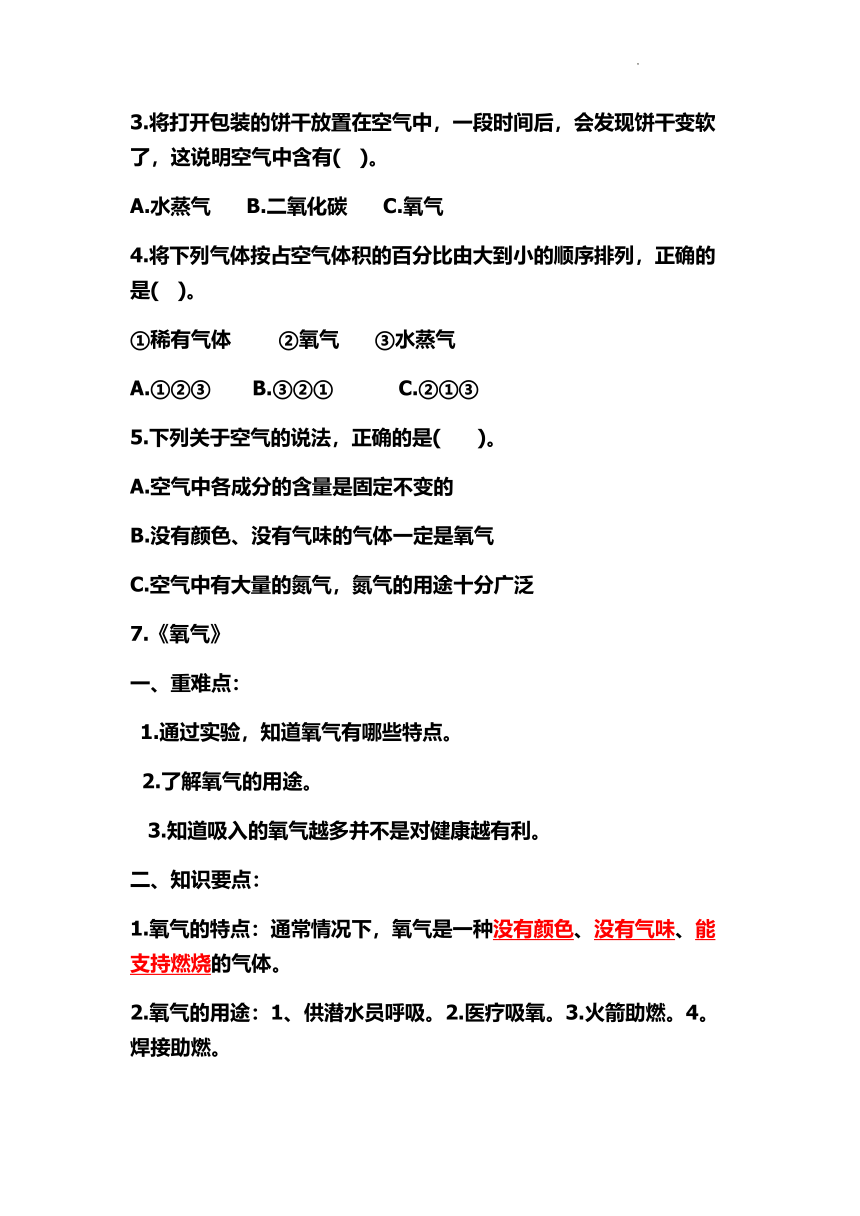 3.将打开包装的饼干放置在空气中，一段时间后，会发现饼干变软了，这说明空气中含有(　)。

A.水蒸气　B.二氧化碳　C.氧气

4.将下列气体按占空气体积的百分比由大到小的顺序排列，正确的是(　)。

①稀有气体　②氧气　③水蒸气

A.①②③　B.③②①　C.②①③

5.下列关于空气的说法，正确的是(　)。

A.空气中各成分的含量是固定不变的

B.没有颜色、没有气味的气体一定是氧气

C.空气中有大量的氮气，氮气的用途十分广泛

7.《氧气》

一、重难点：

1.通过实验，知道氧气有哪些特点。

2.了解氧气的用途。

3.知道吸入的氧气越多并不是对健康越有利。

二、知识要点：

1.氧气的特点：通常情况下，氧气是一种没有颜色、没有气味、能支持燃烧的气体。

2.氧气的用途：1、供潜水员呼吸。2.医疗吸氧。3.火箭助燃。4。焊接助燃。